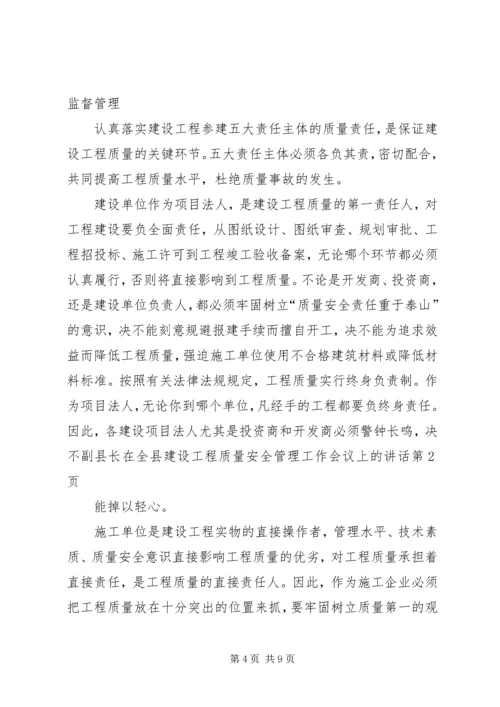 监督管理

认真落实建设工程参建五大责任主体的质量责任，是保证建设工程质量的关键环节。五大责任主体必须各负其责，密切配合，共同提高工程质量水平，杜绝质量事故的发生。

建设单位作为项目法人，是建设工程质量的第一责任人，对工程建设要负全面责任，从图纸设计、图纸审查、规划审批、工程招投标、施工许可到工程竣工验收备案，无论哪个环节都必须认真履行，否则将直接影响到工程质量。不论是开发商、投资商，还是建设单位负责人，都必须牢固树立“质量安全责任重于泰山”的意识，决不能刻意规避报建手续而擅自开工，决不能为追求效益而降低工程质量，强迫施工单位使用不合格建筑材料或降低材料标准。按照有关法律法规规定，工程质量实行终身负责制。作为项目法人，无论你到哪个单位，凡经手的工程都要负终身责任。因此，各建设项目法人尤其是投资商和开发商必须警钟长鸣，决不副县长在全县建设工程质量安全管理工作会议上的讲话第2页

能掉以轻心。

施工单位是建设工程实物的直接操作者，管理水平、技术素质、质量安全意识直接影响工程质量的优劣，对工程质量承担着直接责任，是工程质量的直接责任人。因此，作为施工企业必须把工程质量放在十分突出的位置来抓，要牢固树立质量第一的观

第4页 共9页